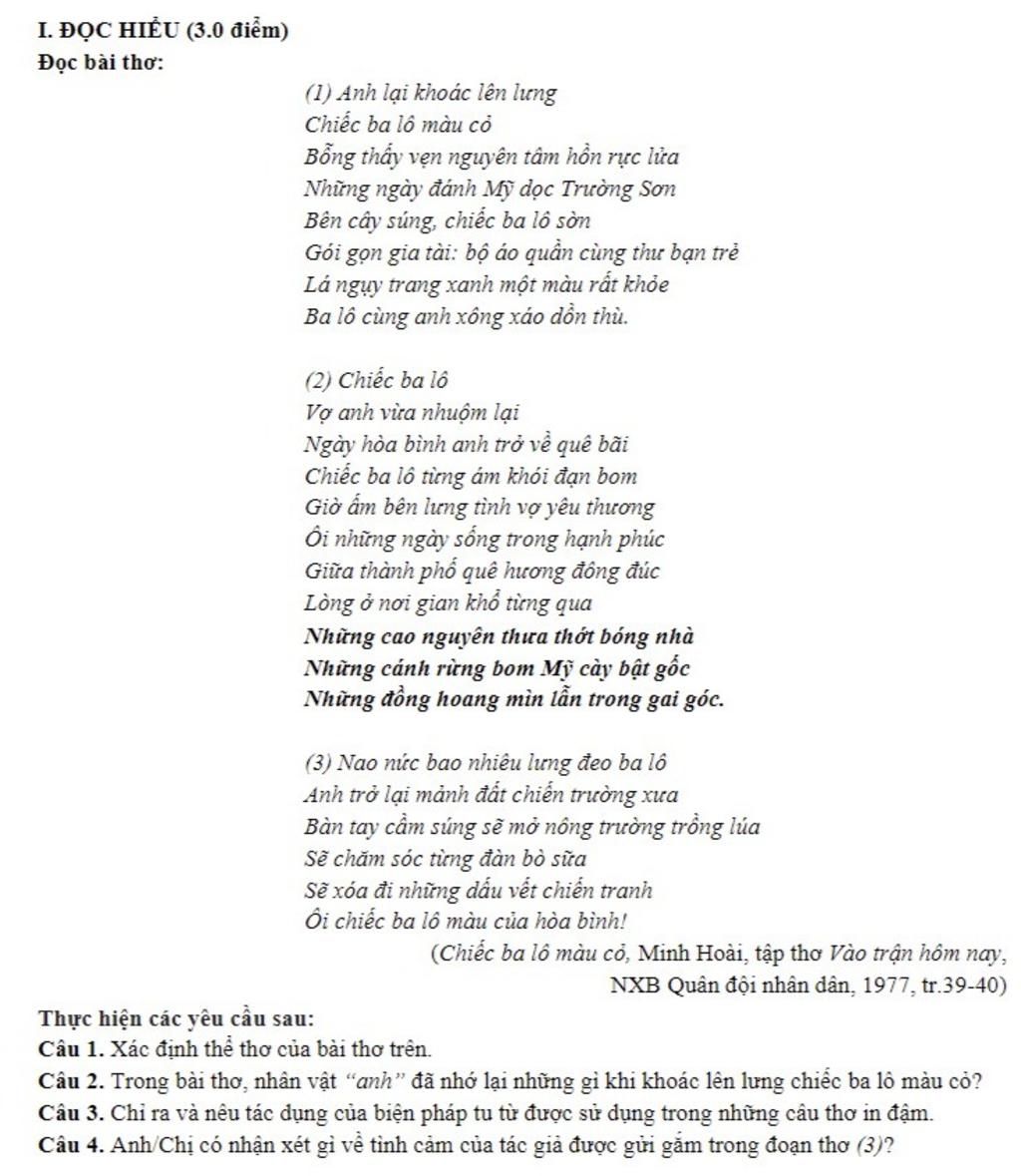 I. ĐỌC HIỂU (3.0 điểm)
Đọc bài thơ:

(1) Anh lại khoác lên lưng
Chiếc ba lô màu cỏ
Bỗng thấy vẹn nguyên tâm hồn rực lửa
Những ngày đánh Mỹ dọc Trường Sơn
Bên cây súng, chiếc ba lô sờn
Gói gọn gia tài: bộ áo quần cùng thư bạn trẻ
Lá ngụy trang xanh một màu rất khỏe
Ba lô cùng anh xông xáo dồn thù.

(2) Chiếc ba lô
Vợ anh vừa nhuộm lại
Ngày hòa bình anh trở về quê bãi
Chiếc ba lô từng ám khói đạn bom
Giờ ấm bên lưng tình vợ yêu thương
Ôi những ngày sống trong hạnh phúc
Giữa thành phố quê hương đông đúc
Lòng ở nơi gian khổ từng qua
Những cao nguyên thưa thớt bóng nhà
Những cánh rừng bom Mỹ cày bật gốc
Những đồng hoang mìn lẫn trong gai góc.

(3) Nao nức bao nhiêu lưng đeo ba lô
Anh trở lại mảnh đất chiến trường xưa
Bàn tay cầm súng sẽ mở nông trường trồng lúa
Sẽ chăm sóc từng đàn bò sữa
Sẽ xóa đi những dấu vết chiến tranh
Ôi chiếc ba lô màu của hòa bình!
(Chiếc ba lô màu cỏ, Minh Hoài, tập thơ Vào trận hôm nay, NXB Quân đội nhân dân, 1977, tr.39-40)

Thực hiện các yêu cầu sau:
Câu 1. Xác định thể thơ của bài thơ trên.
Câu 2. Trong bài thơ, nhân vật "anh" đã nhớ lại những gì khi khoác lên lưng chiếc ba lô màu cỏ?
Câu 3. Chỉ ra và nêu tác dụng của biện pháp tu từ được sử dụng trong những câu thơ in đậm.
Câu 4. Anh/Chị có nhận xét gì về tình cảm của tác giả được gửi gắm trong đoạn thơ (3)?